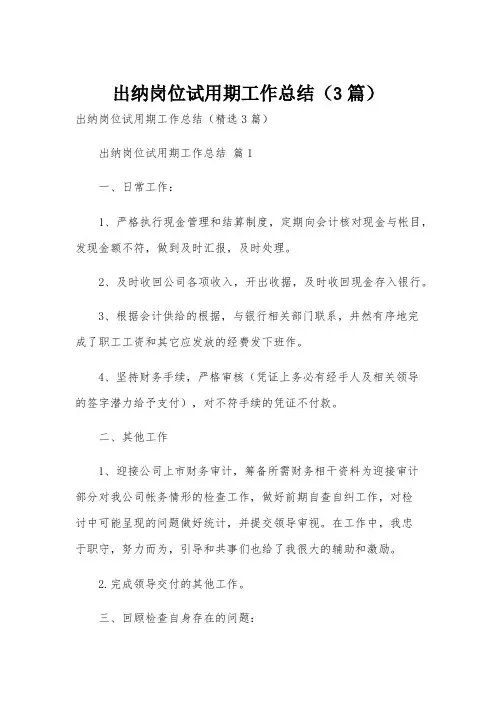 出纳岗位试用期工作总结（3篇）

出纳岗位试用期工作总结（精选3篇）

出纳岗位试用期工作总结 篇1

一、日常工作：

1、严格执行现金管理和结算制度，定期向会计核对现金与帐目，发现金额不符，做到及时汇报，及时处理。

2、及时收回公司各项收入，开出收据，及时收回现金存入银行。

3、根据会计供给的根据，与银行相关部门联系，井然有序地完成了职工工资和其它应发放的经费发下班作。

4、坚持财务手续，严格审核（凭证上务必有经手人及相关领导的签字潜力给予支付），对不符手续的凭证不付款。

二、其他工作

1、迎接公司上市财务审计，筹备所需财务相干资料为迎接审计部分对我公司帐务情形的检查工作，做好前期自查自纠工作，对检讨中可能呈现的问题做好统计，并提交领导审视。在工作中，我忠于职守，努力而为，引导和共事们也给了我很大的辅助和激励。

2.完成领导交付的其他工作。

三、回顾检查自身存在的问题：